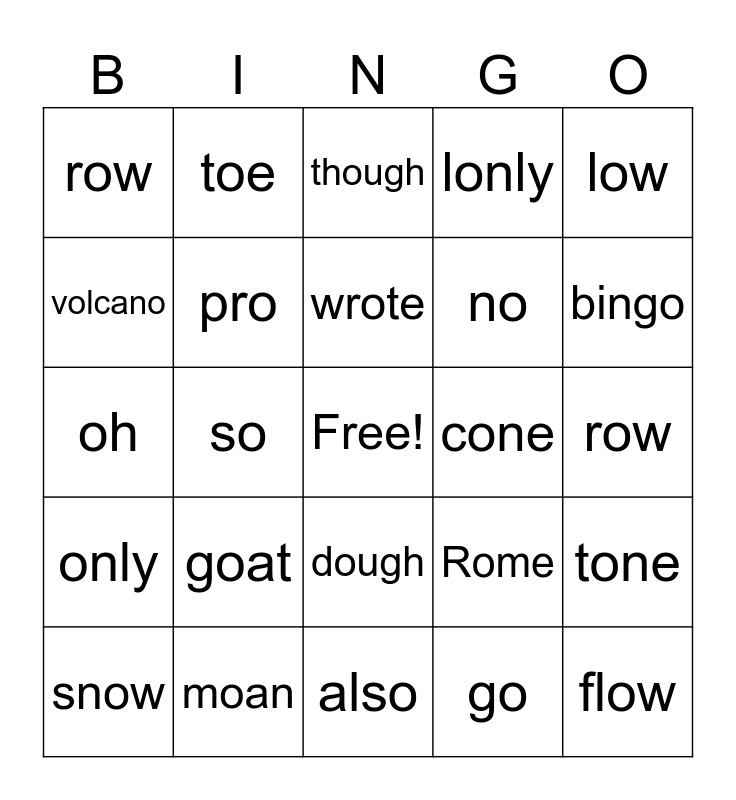 | B | I | N | G | O |
|---|---|---|---|---|
| row | toe | though | lonly | low |
| volcano | pro | wrote | no | bingo |
| oh | so | Free! | cone | row |
| only | goat | dough | Rome | tone |
| snow | moan | also | go | flow |